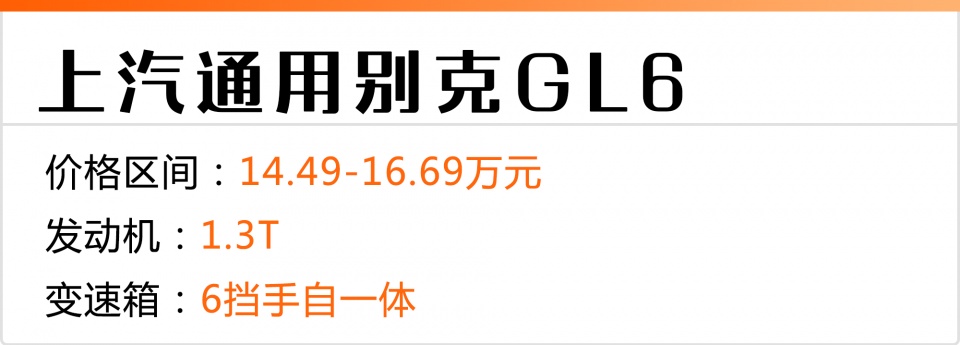 上汽通用别克GL6

价格区间：14.49-16.69万元

发动机：1.3T

变速箱：6挡手自一体